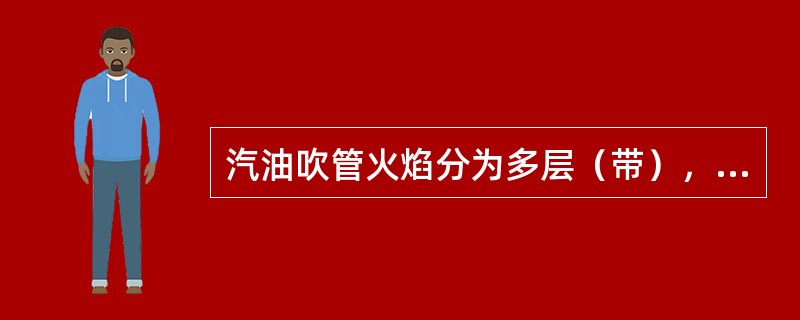 汽油吹管火焰分为多层（带），...